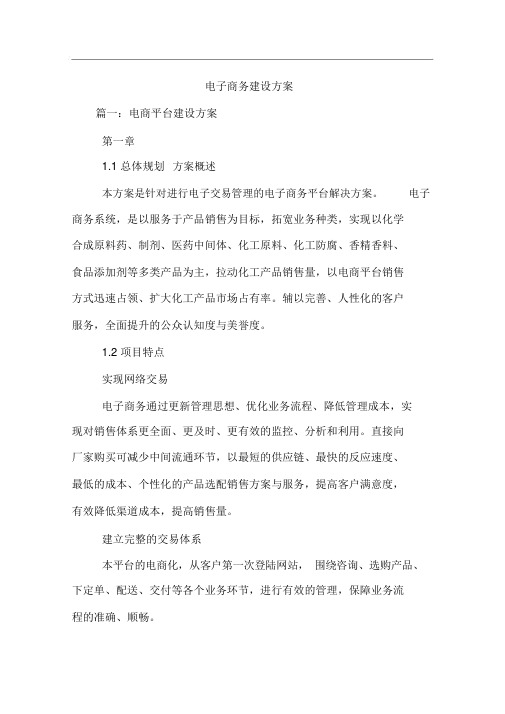 电子商务建设方案

篇一：电商平台建设方案

第一章

1.1 总体规划 方案概述

本方案是针对进行电子交易管理的电子商务平台解决方案。 电子商务系统，是以服务于产品销售为目标，拓宽业务种类，实现以化学合成原料药、制剂、医药中间体、化工原料、化工防腐、香精香料、食品添加剂等多类产品为主，拉动化工产品销售量，以电商平台销售方式迅速占领、扩大化工产品市场占有率。辅以完善、人性化的客户服务，全面提升的公众认知度与美誉度。

1.2 项目特点

实现网络交易

电子商务通过更新管理思想、优化业务流程、降低管理成本，实现对销售体系更全面、更及时、更有效的监控、分析和利用。直接向厂家购买可减少中间流通环节，以最短的供应链、最快的反应速度、最低的成本、个性化的产品选配销售方案与服务，提高客户满意度，有效降低渠道成本，提高销售量。

建立完整的交易体系

本平台的电商化，从客户第一次登陆网站， 围绕咨询、选购产品、下定单、配送、交付等各个业务环节，进行有效的管理，保障业务流程的准确、顺畅。